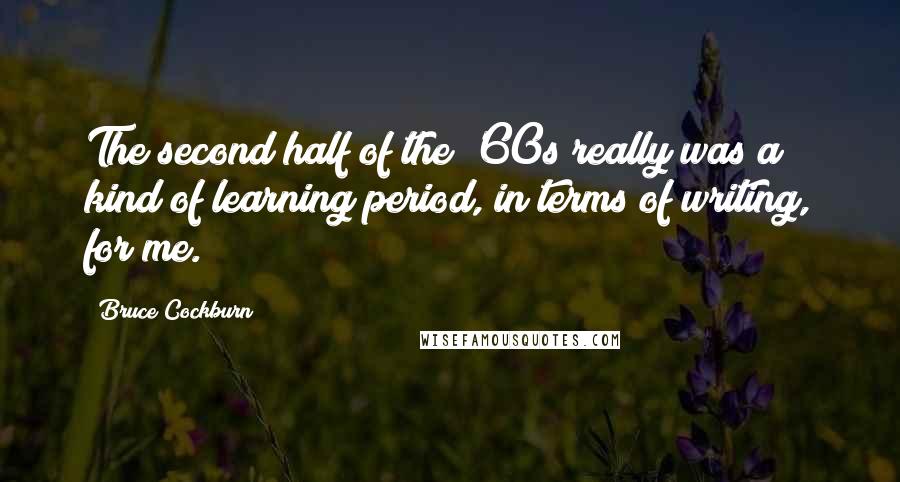 The second half of the '60s really was a kind of learning period, in terms of writing, for me.

Bruce Cockburn

WISEFAMOUSQUOTES.COM